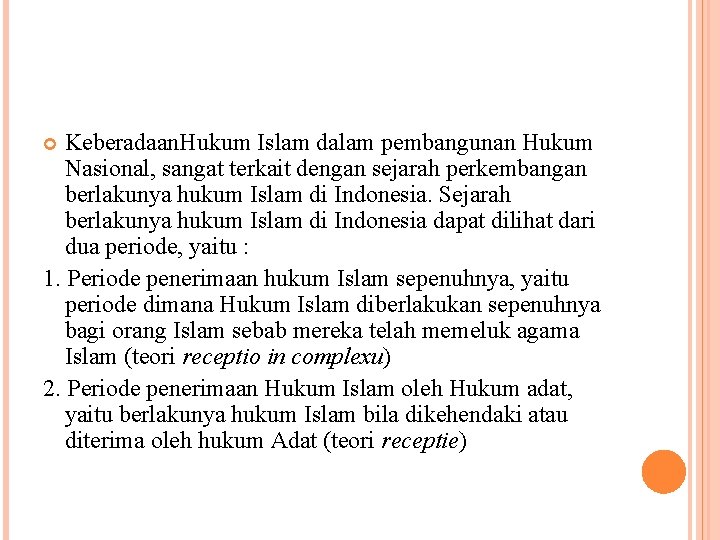 KeberadaanHukum Islam dalam pembangunan Hukum Nasional, sangat terkait dengan sejarah perkembangan berlakunya hukum Islam di Indonesia. Sejarah berlakunya hukum Islam di Indonesia dapat dilihat dari dua periode, yaitu :

1. Periode penerimaan hukum Islam sepenuhnya, yaitu periode dimana Hukum Islam diberlakukan sepenuhnya bagi orang Islam sebab mereka telah memeluk agama Islam (teori receptio in complexu)

2. Periode penerimaan Hukum Islam oleh Hukum adat, yaitu berlakunya hukum Islam bila dikehendaki atau diterima oleh hukum Adat (teori receptie)